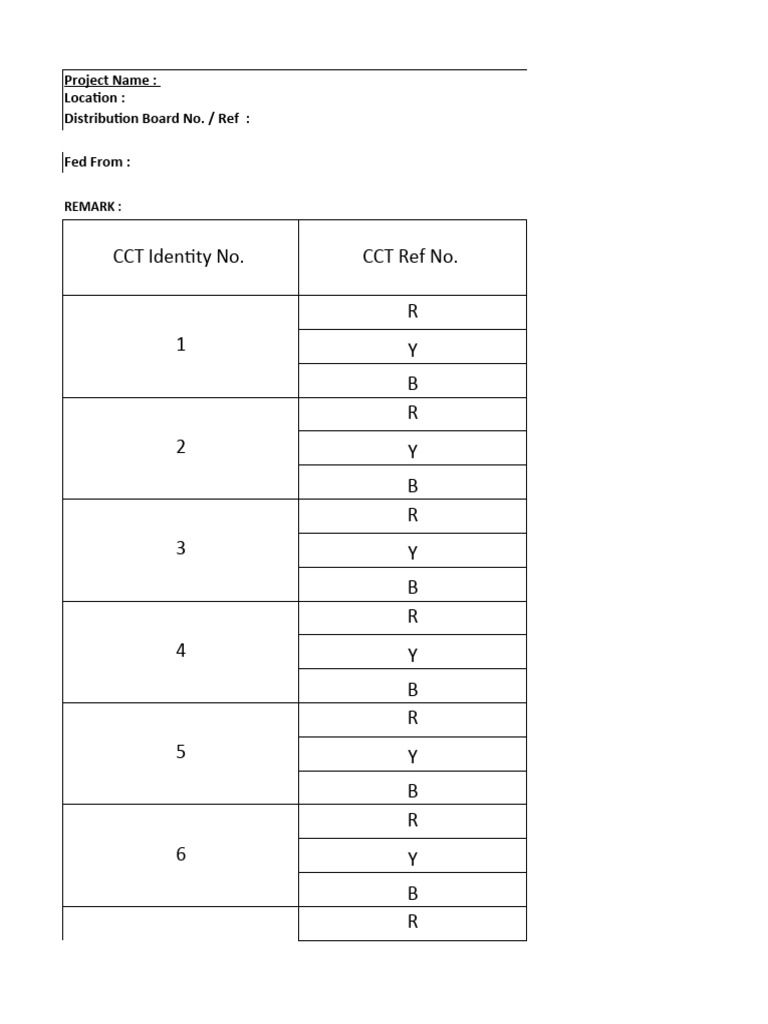 Project Name :
Location :
Distribution Board No. / Ref :

Fed From :

REMARK :

| CCT Identity No. | CCT Ref No. |
|---|---|
| 1 | R |
| | Y |
| | B |
| 2 | R |
| | Y |
| | B |
| 3 | R |
| | Y |
| | B |
| 4 | R |
| | Y |
| | B |
| 5 | R |
| | Y |
| | B |
| 6 | R |
| | Y |
| | B |
| | R |